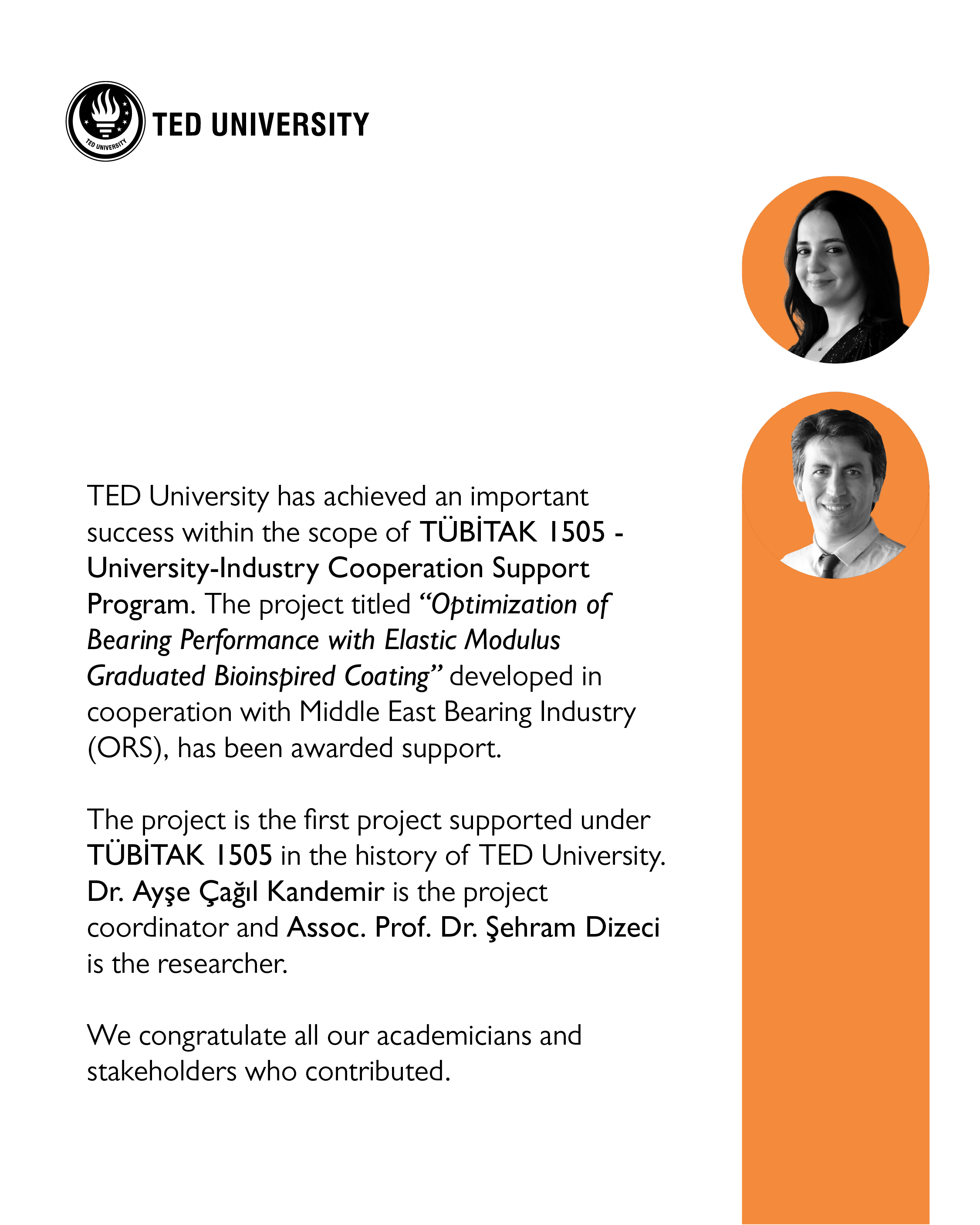 TED UNIVERSITY

TED UNIVERSITY

TED University has achieved an important success within the scope of TÜBİTAK 1505 - University-Industry Cooperation Support Program. The project titled "Optimization of Bearing Performance with Elastic Modulus Graduated Bioinspired Coating" developed in cooperation with Middle East Bearing Industry (ORS), has been awarded support.

The project is the first project supported under TÜBİTAK 1505 in the history of TED University. Dr. Ayşe Çağıl Kandemir is the project coordinator and Assoc. Prof. Dr. Şehram Dizeci is the researcher.

We congratulate all our academicians and stakeholders who contributed.